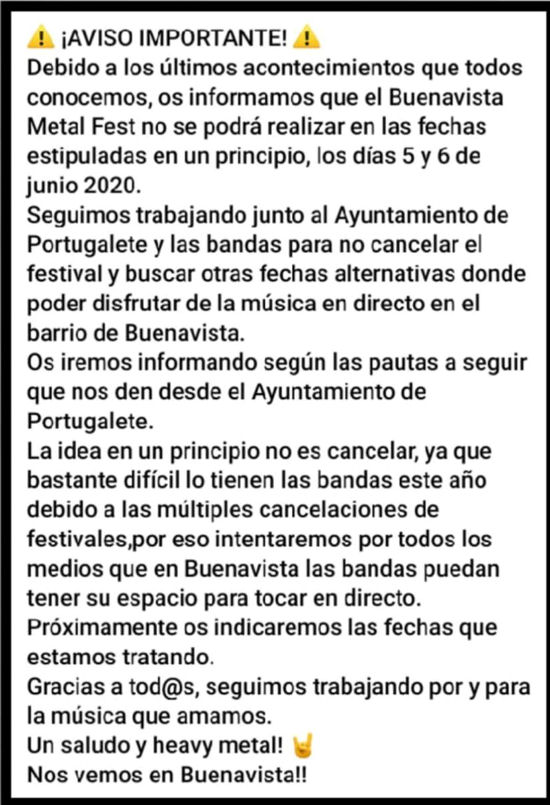 ⚠️ ¡AVISO IMPORTANTE! ⚠️
Debido a los últimos acontecimientos que todos conocemos, os informamos que el Buenavista Metal Fest no se podrá realizar en las fechas estipuladas en un principio, los días 5 y 6 de junio 2020.
Seguimos trabajando junto al Ayuntamiento de Portugalete y las bandas para no cancelar el festival y buscar otras fechas alternativas donde poder disfrutar de la música en directo en el barrio de Buenavista.
Os iremos informando según las pautas a seguir que nos den desde el Ayuntamiento de Portugalete.
La idea en un principio no es cancelar, ya que bastante difícil lo tienen las bandas este año debido a las múltiples cancelaciones de festivales,por eso intentaremos por todos los medios que en Buenavista las bandas puedan tener su espacio para tocar en directo.
Próximamente os indicaremos las fechas que estamos tratando.
Gracias a tod@s, seguimos trabajando por y para la música que amamos.
Un saludo y heavy metal! 🤘
Nos vemos en Buenavista!!